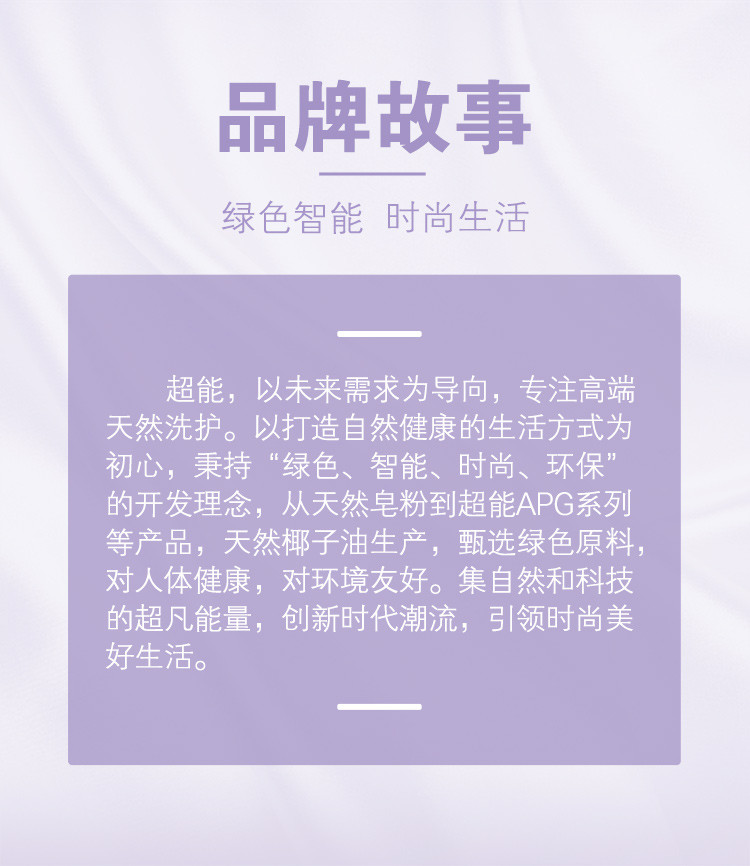 品牌故事

绿色智能 时尚生活

超能，以未来需求为导向，专注高端天然洗护。以打造自然健康的生活方式为初心，秉持“绿色、智能、时尚、环保”的开发理念，从天然皂粉到超能APG系列等产品，天然椰子油生产，甄选绿色原料，对人体健康，对环境友好。集自然和科技的超凡能量，创新时代潮流，引领时尚美好生活。